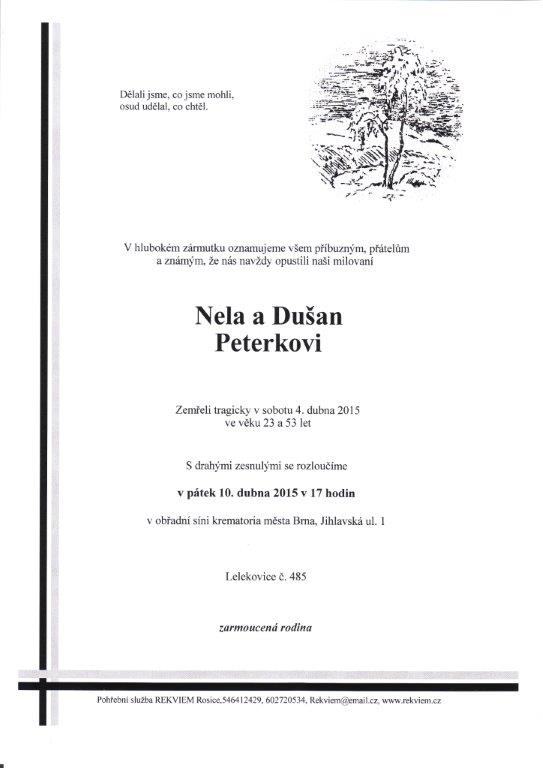 Dělali jsme, co jsme mohli,
osud udělal, co chtěl.

V hlubokém zármutku oznamujeme všem příbuzným, přátelům a známým, že nás navždy opustili naši milovaní

Nela a Dušan
Peterkovi

Zemřeli tragicky v sobotu 4. dubna 2015
ve věku 23 a 53 let

S drahými zesnulými se rozloučíme

v pátek 10. dubna 2015 v 17 hodin

v obřadní síni krematoria města Brna, Jihlavská ul. 1

Lelekovice č. 485

zarmoucená rodina

Pohřební služba REKVIEM Rosice,546412429, 602720534, Rekviem@email.cz, www.rekviem.cz